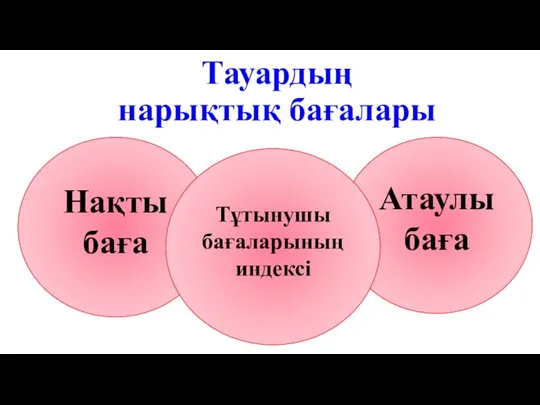 Тауардың нарықтық бағалары

Нақты баға

Тұтынушы бағаларының индексі

Атаулы баға